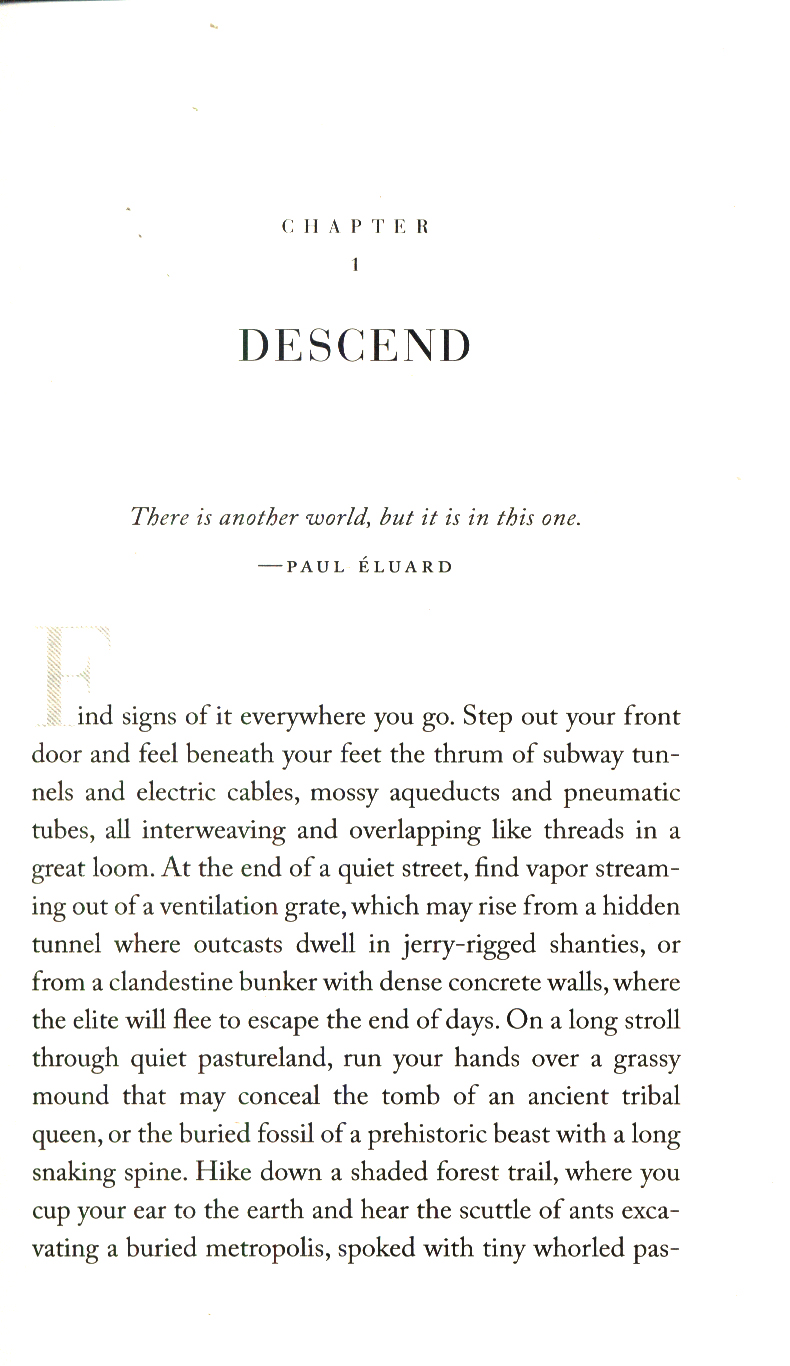 CHAPTER
1

DESCEND

There is another world, but it is in this one.

—PAUL ÉLUARD

Find signs of it everywhere you go. Step out your front door and feel beneath your feet the thrum of subway tunnels and electric cables, mossy aqueducts and pneumatic tubes, all interweaving and overlapping like threads in a great loom. At the end of a quiet street, find vapor streaming out of a ventilation grate, which may rise from a hidden tunnel where outcasts dwell in jerry-rigged shanties, or from a clandestine bunker with dense concrete walls, where the elite will flee to escape the end of days. On a long stroll through quiet pastureland, run your hands over a grassy mound that may conceal the tomb of an ancient tribal queen, or the buried fossil of a prehistoric beast with a long snaking spine. Hike down a shaded forest trail, where you cup your ear to the earth and hear the scuttle of ants excavating a buried metropolis, spoked with tiny whorled pas-